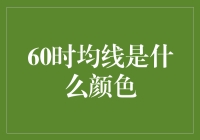 60时均线是什么颜色